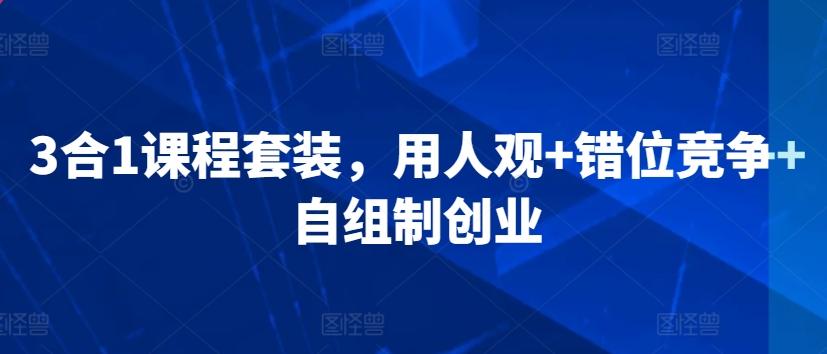 图怪兽 图怪兽 图怪兽

3合1课程套装，用人观+错位竞争+自组制创业

图怪兽 图怪兽 图怪兽